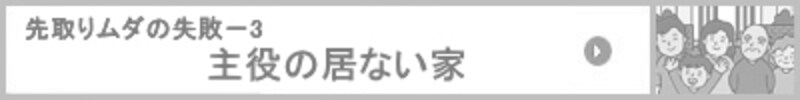 先取りムダの失敗ー3
主役の居ない家